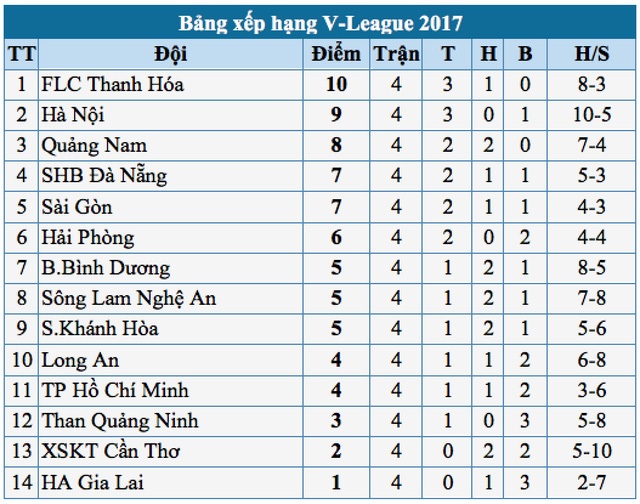 Bảng xếp hạng V-League 2017

| TT | Đội | Điểm | Trận | T | H | B | H/S |
|---|---|---|---|---|---|---|---|
| 1 | FLC Thanh Hóa | 10 | 4 | 3 | 1 | 0 | 8-3 |
| 2 | Hà Nội | 9 | 4 | 3 | 0 | 1 | 10-5 |
| 3 | Quảng Nam | 8 | 4 | 2 | 2 | 0 | 7-4 |
| 4 | SHB Đà Nẵng | 7 | 4 | 2 | 1 | 1 | 5-3 |
| 5 | Sài Gòn | 7 | 4 | 2 | 1 | 1 | 4-3 |
| 6 | Hải Phòng | 6 | 4 | 2 | 0 | 2 | 4-4 |
| 7 | B.Bình Dương | 5 | 4 | 1 | 2 | 1 | 8-5 |
| 8 | Sông Lam Nghệ An | 5 | 4 | 1 | 2 | 1 | 7-8 |
| 9 | S.Khánh Hòa | 5 | 4 | 1 | 2 | 1 | 5-6 |
| 10 | Long An | 4 | 4 | 1 | 1 | 2 | 6-8 |
| 11 | TP Hồ Chí Minh | 4 | 4 | 1 | 1 | 2 | 3-6 |
| 12 | Than Quảng Ninh | 3 | 4 | 1 | 0 | 3 | 5-8 |
| 13 | XSKT Cần Thơ | 2 | 4 | 0 | 2 | 2 | 5-10 |
| 14 | HA Gia Lai | 1 | 4 | 0 | 1 | 3 | 2-7 |